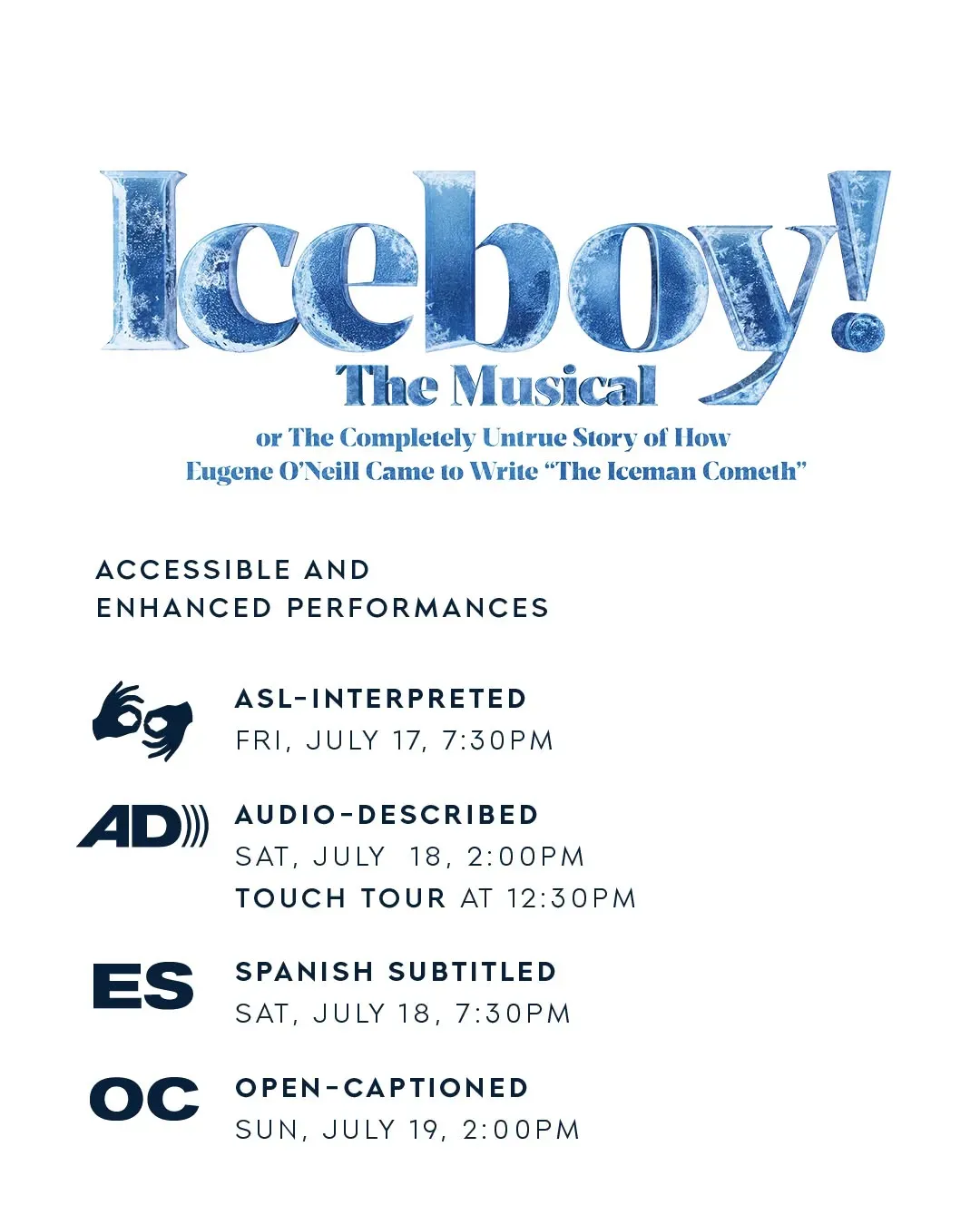 Iceboy!
The Musical
or The Completely Untrue Story of How Eugene O'Neill Came to Write "The Iceman Cometh"

ACCESSIBLE AND ENHANCED PERFORMANCES

ASL-INTERPRETED
FRI, JULY 17, 7:30PM

AD
AUDIO-DESCRIBED
SAT, JULY 18, 2:00PM
TOUCH TOUR AT 12:30PM

ES
SPANISH SUBTITLED
SAT, JULY 18, 7:30PM

OC
OPEN-CAPTIONED
SUN, JULY 19, 2:00PM